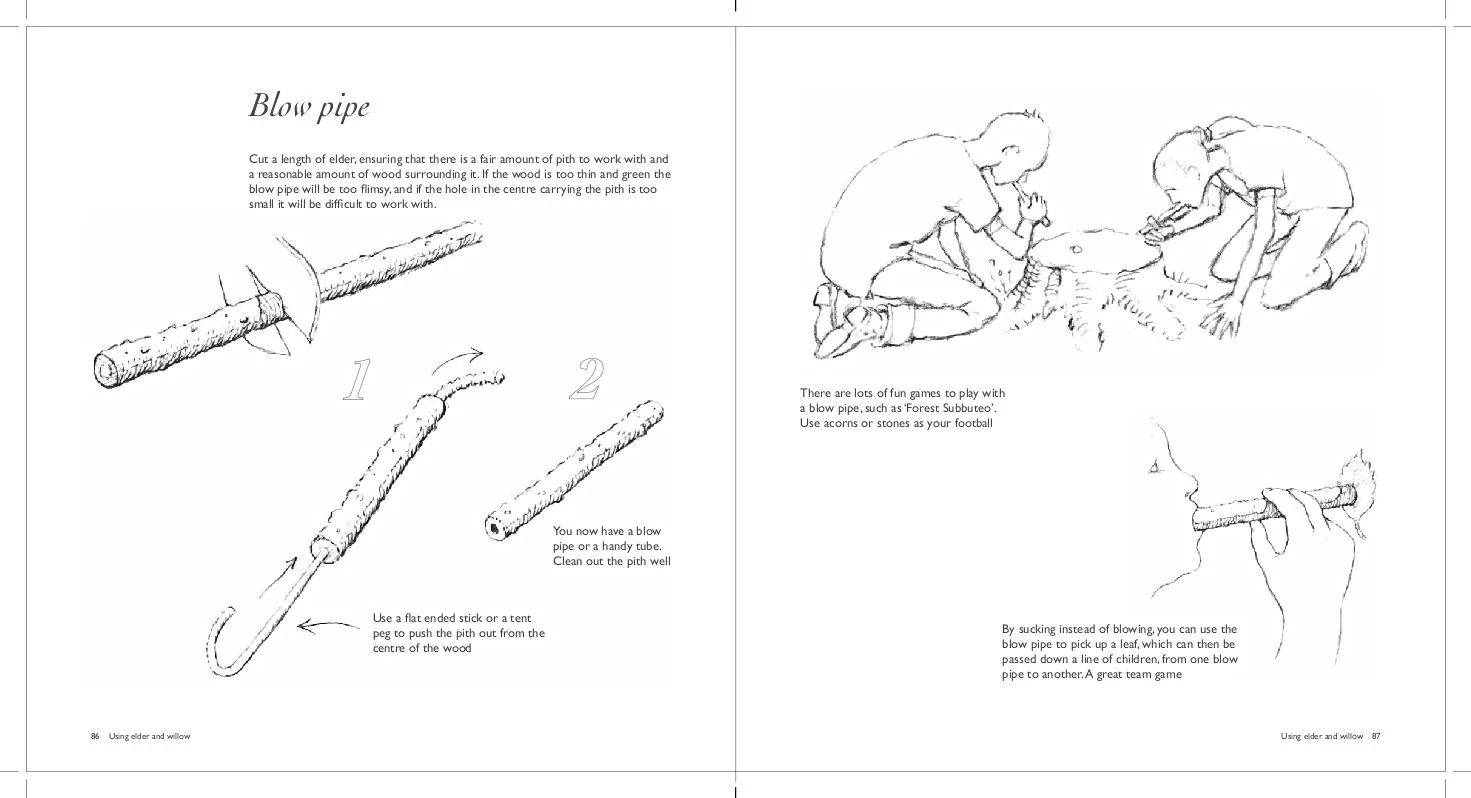 Blow pipe

Cut a length of elder, ensuring that there is a fair amount of pith to work with and a reasonable amount of wood surrounding it. If the wood is too thin and green the blow pipe will be too flimsy, and if the hole in the centre carrying the pith is too small it will be difficult to work with.

1

2

You now have a blow pipe or a handy tube. Clean out the pith well

Use a flat ended stick or a tent peg to push the pith out from the centre of the wood

86 Using elder and willow

There are lots of fun games to play with a blow pipe, such as 'Forest Subbuteo'. Use acorns or stones as your football

By sucking instead of blowing, you can use the blow pipe to pick up a leaf, which can then be passed down a line of children, from one blow pipe to another. A great team game

Using elder and willow 87